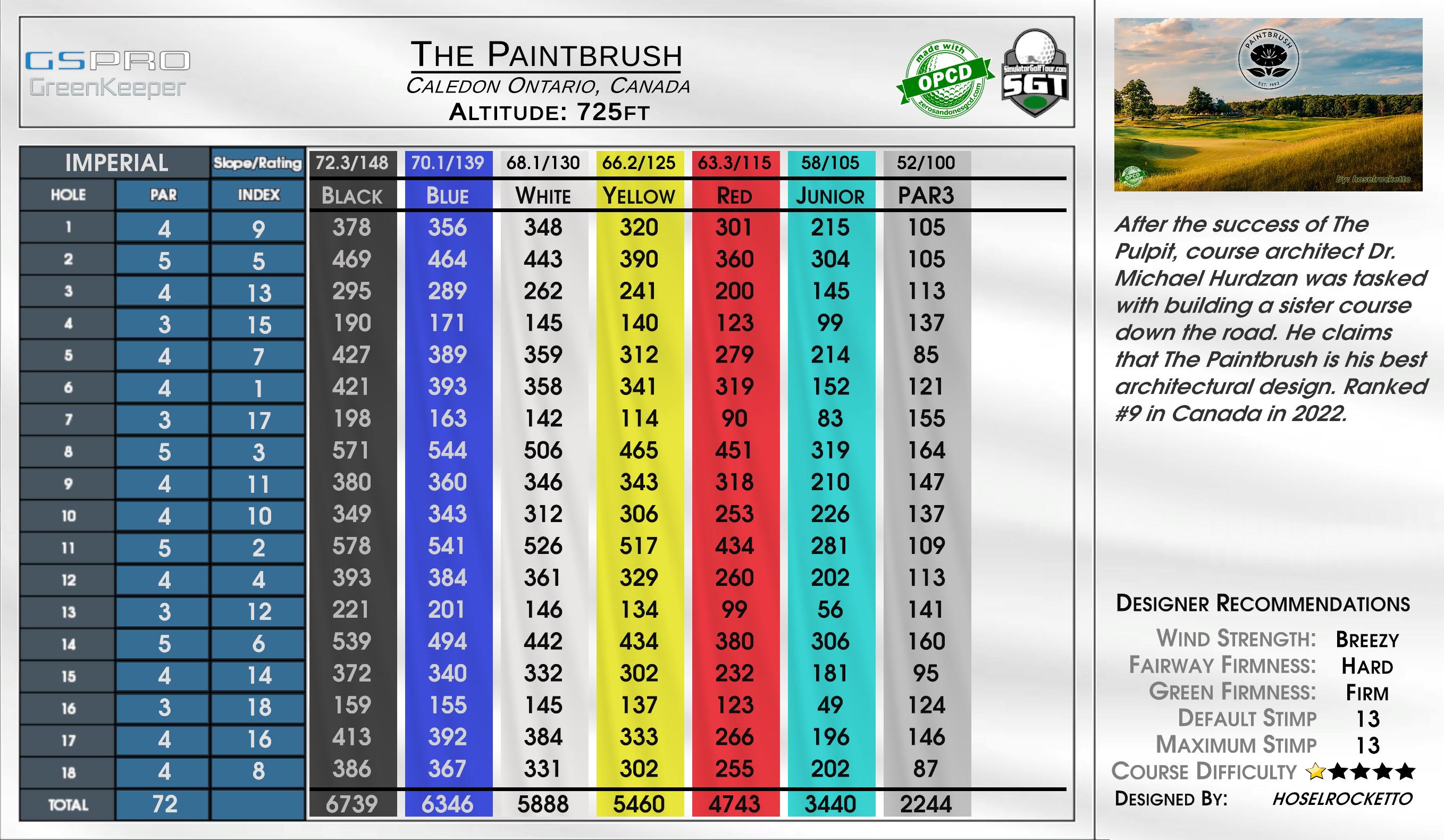 GSPRO
GreenKeeper

THE PAINTBRUSH
CALEDON ONTARIO, CANADA
ALTITUDE: 725FT

made with OPCD zerosandonesgcd.com

SimulatorGolfTour.com SGT

| IMPERIAL | | Slope/Rating | 72.3/148 | 70.1/139 | 68.1/130 | 66.2/125 | 63.3/115 | 58/105 | 52/100 |
|---|---|---|---|---|---|---|---|---|---|
| HOLE | PAR | INDEX | BLACK | BLUE | WHITE | YELLOW | RED | JUNIOR | PAR3 |
| 1 | 4 | 9 | 378 | 356 | 348 | 320 | 301 | 215 | 105 |
| 2 | 5 | 5 | 469 | 464 | 443 | 390 | 360 | 304 | 105 |
| 3 | 4 | 13 | 295 | 289 | 262 | 241 | 200 | 145 | 113 |
| 4 | 3 | 15 | 190 | 171 | 145 | 140 | 123 | 99 | 137 |
| 5 | 4 | 7 | 427 | 389 | 359 | 312 | 279 | 214 | 85 |
| 6 | 4 | 1 | 421 | 393 | 358 | 341 | 319 | 152 | 121 |
| 7 | 3 | 17 | 198 | 163 | 142 | 114 | 90 | 83 | 155 |
| 8 | 5 | 3 | 571 | 544 | 506 | 465 | 451 | 319 | 164 |
| 9 | 4 | 11 | 380 | 360 | 346 | 343 | 318 | 210 | 147 |
| 10 | 4 | 10 | 349 | 343 | 312 | 306 | 253 | 226 | 137 |
| 11 | 5 | 2 | 578 | 541 | 526 | 517 | 434 | 281 | 109 |
| 12 | 4 | 4 | 393 | 384 | 361 | 329 | 260 | 202 | 113 |
| 13 | 3 | 12 | 221 | 201 | 146 | 134 | 99 | 56 | 141 |
| 14 | 5 | 6 | 539 | 494 | 442 | 434 | 380 | 306 | 160 |
| 15 | 4 | 14 | 372 | 340 | 332 | 302 | 232 | 181 | 95 |
| 16 | 3 | 18 | 159 | 155 | 145 | 137 | 123 | 49 | 124 |
| 17 | 4 | 16 | 413 | 392 | 384 | 333 | 266 | 196 | 146 |
| 18 | 4 | 8 | 386 | 367 | 331 | 302 | 255 | 202 | 87 |
| TOTAL | 72 | | 6739 | 6346 | 5888 | 5460 | 4743 | 3440 | 2244 |

PAINTBRUSH
EST. 1992
by: hoselrocketto

After the success of The Pulpit, course architect Dr. Michael Hurdzan was tasked with building a sister course down the road. He claims that The Paintbrush is his best architectural design. Ranked #9 in Canada in 2022.

DESIGNER RECOMMENDATIONS
WIND STRENGTH: BREEZY
FAIRWAY FIRMNESS: HARD
GREEN FIRMNESS: FIRM
DEFAULT STIMP 13
MAXIMUM STIMP 13
COURSE DIFFICULTY ☆★★★★
DESIGNED BY: HOSELROCKETTO